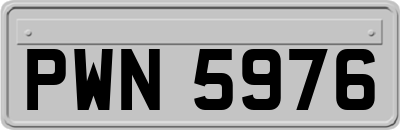 PWN 5976